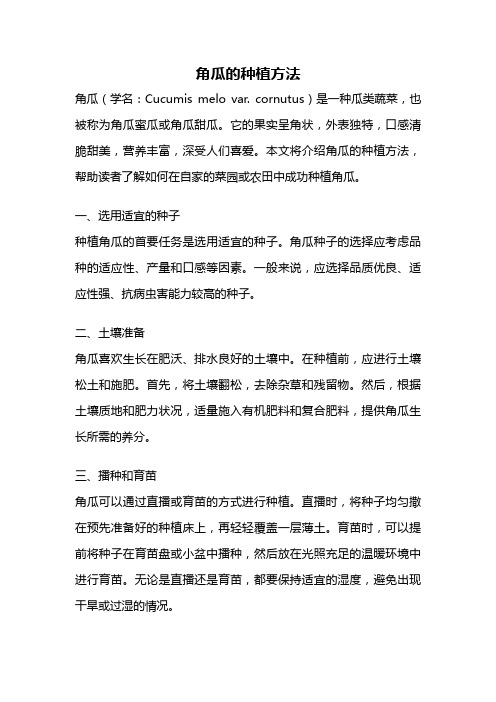 角瓜的种植方法

角瓜（学名：Cucumis melo var. cornutus）是一种瓜类蔬菜，也被称为角瓜蜜瓜或角瓜甜瓜。它的果实呈角状，外表独特，口感清脆甜美，营养丰富，深受人们喜爱。本文将介绍角瓜的种植方法，帮助读者了解如何在自家的菜园或农田中成功种植角瓜。

一、选用适宜的种子

种植角瓜的首要任务是选用适宜的种子。角瓜种子的选择应考虑品种的适应性、产量和口感等因素。一般来说，应选择品质优良、适应性强、抗病虫害能力较高的种子。

二、土壤准备

角瓜喜欢生长在肥沃、排水良好的土壤中。在种植前，应进行土壤松土和施肥。首先，将土壤翻松，去除杂草和残留物。然后，根据土壤质地和肥力状况，适量施入有机肥料和复合肥料，提供角瓜生长所需的养分。

三、播种和育苗

角瓜可以通过直播或育苗的方式进行种植。直播时，将种子均匀撒在预先准备好的种植床上，再轻轻覆盖一层薄土。育苗时，可以提前将种子在育苗盘或小盆中播种，然后放在光照充足的温暖环境中进行育苗。无论是直播还是育苗，都要保持适宜的湿度，避免出现干旱或过湿的情况。